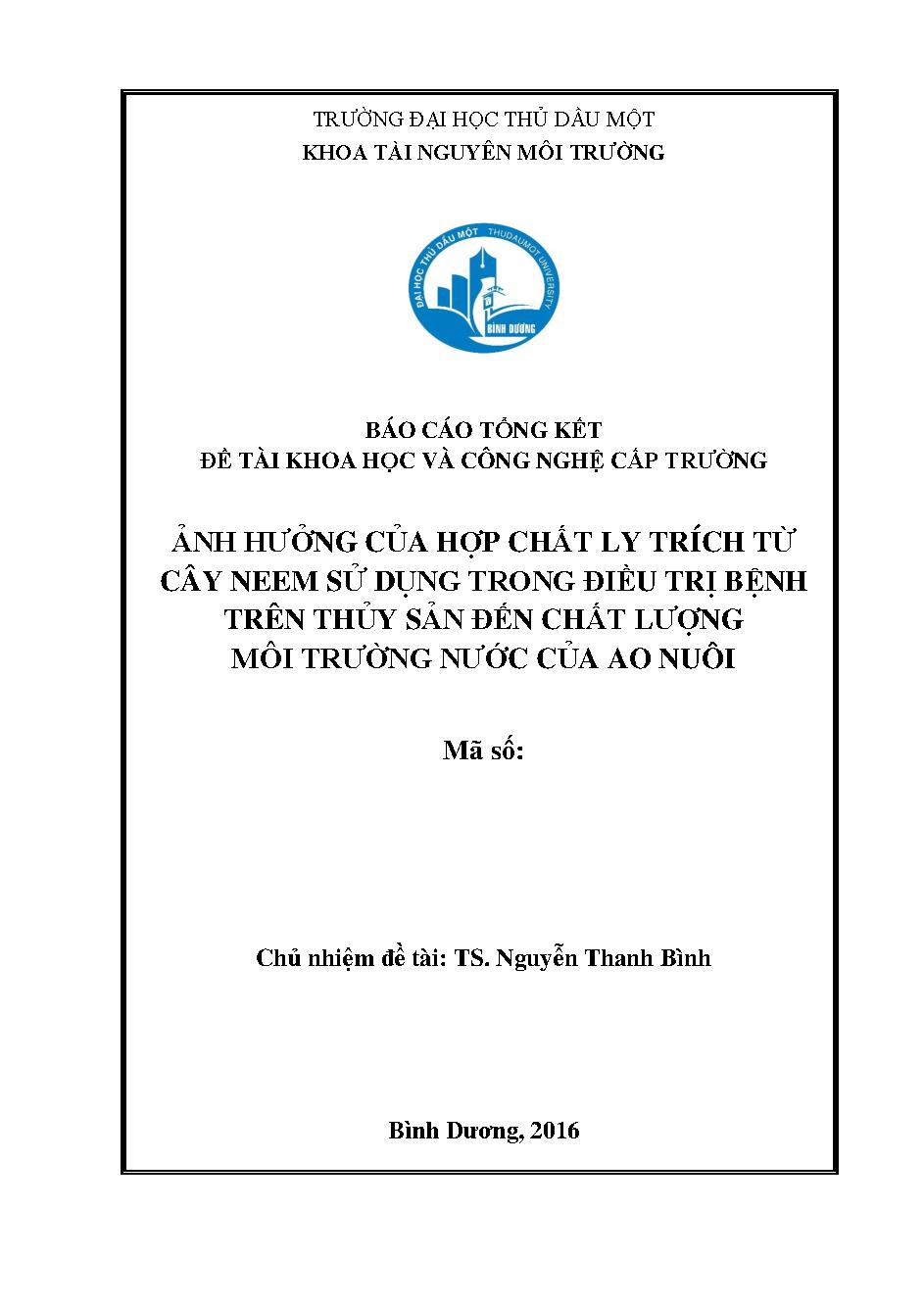 TRƯỜNG ĐẠI HỌC THỦ DẦU MỘT
KHOA TÀI NGUYÊN MÔI TRƯỜNG

ĐẠI HỌC THỦ DẦU MỘT THUDAUMOT UNIVERSITY
BÌNH DƯƠNG

BÁO CÁO TỔNG KẾT
ĐỀ TÀI KHOA HỌC VÀ CÔNG NGHỆ CẤP TRƯỜNG

ẢNH HƯỞNG CỦA HỢP CHẤT LY TRÍCH TỪ CÂY NEEM SỬ DỤNG TRONG ĐIỀU TRỊ BỆNH TRÊN THỦY SẢN ĐẾN CHẤT LƯỢNG MÔI TRƯỜNG NƯỚC CỦA AO NUÔI

Mã số:

Chủ nhiệm đề tài: TS. Nguyễn Thanh Bình

Bình Dương, 2016